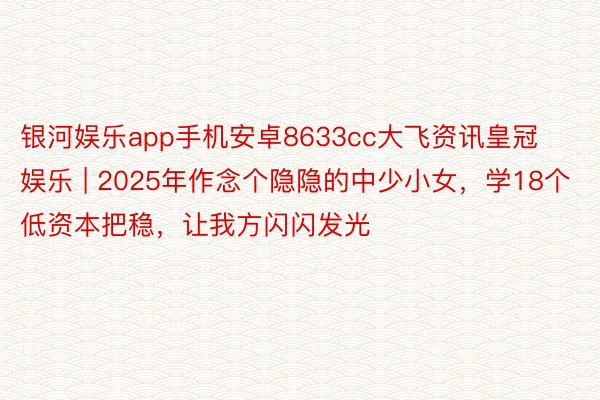 银河娱乐app手机安卓8633cc大飞资讯皇冠娱乐 | 2025年作念个隐隐的中少小女，学18个低资本把稳，让我方闪闪发光